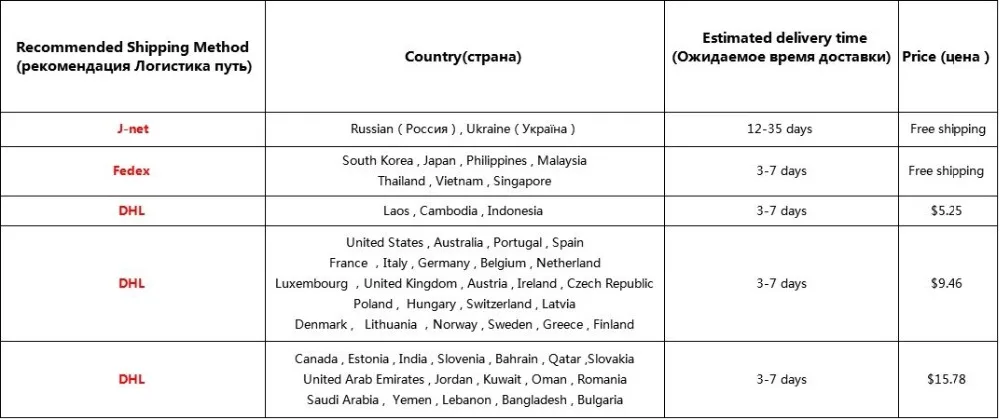 | Recommended Shipping Method (рекомендация Логистика путь) | Country(страна) | Estimated delivery time (Ожидаемое время доставки) | Price (цена ) |
|---|---|---|---|
| J-net | Russian ( Россия ) , Ukraine ( Україна ) | 12-35 days | Free shipping |
| Fedex | South Korea , Japan , Philippines , Malaysia Thailand , Vietnam , Singapore | 3-7 days | Free shipping |
| DHL | Laos , Cambodia , Indonesia | 3-7 days | $5.25 |
| DHL | United States , Australia , Portugal , Spain France , Italy , Germany , Belgium , Netherland Luxembourg , United Kingdom , Austria , Ireland , Czech Republic Poland , Hungary , Switzerland , Latvia Denmark , Lithuania , Norway , Sweden , Greece , Finland | 3-7 days | $9.46 |
| DHL | Canada , Estonia , India , Slovenia , Bahrain , Qatar ,Slovakia United Arab Emirates , Jordan , Kuwait , Oman , Romania Saudi Arabia , Yemen , Lebanon , Bangladesh , Bulgaria | 3-7 days | $15.78 |